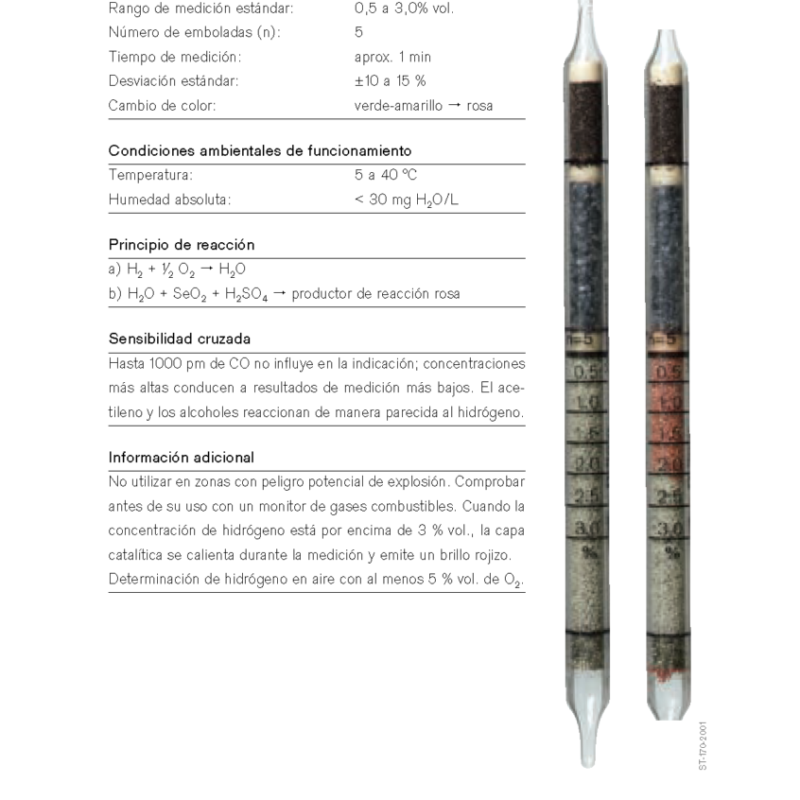 | | |
|---|---|
| Rango de medición estándar: | 0,5 a 3,0% vol. |
| Número de emboladas (n): | 5 |
| Tiempo de medición: | aprox. 1 min |
| Desviación estándar: | ±10 a 15 % |
| Cambio de color: | verde-amarillo → rosa |

Condiciones ambientales de funcionamiento

| | |
|---|---|
| Temperatura: | 5 a 40 °C |
| Humedad absoluta: | < 30 mg $H_2O$/L |

Principio de reacción

a) $H_2 + \frac{1}{2} O_2 \rightarrow H_2O$
b) $H_2O + SeO_2 + H_2SO_4 \rightarrow$ productor de reacción rosa

Sensibilidad cruzada

Hasta 1000 pm de CO no influye en la indicación; concentraciones más altas conducen a resultados de medición más bajos. El acetileno y los alcoholes reaccionan de manera parecida al hidrógeno.

Información adicional

No utilizar en zonas con peligro potencial de explosión. Comprobar antes de su uso con un monitor de gases combustibles. Cuando la concentración de hidrógeno está por encima de 3 % vol., la capa catalítica se calienta durante la medición y emite un brillo rojizo. Determinación de hidrógeno en aire con al menos 5 % vol. de $O_2$.

n=5
0.5
1.0
1.5
2.0
2.5
3.0
%

n=5
0.5
1.0
1.5
2.0
2.5
3.0
%

ST-170-2001